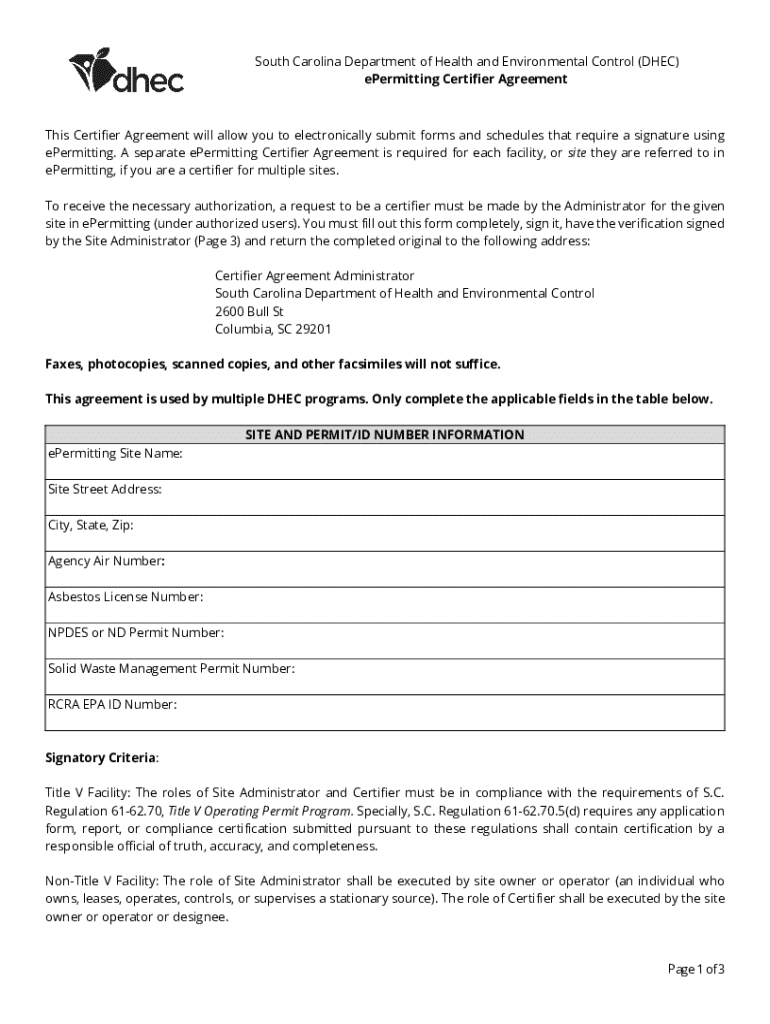 dhec

South Carolina Department of Health and Environmental Control (DHEC)
ePermitting Certifier Agreement

This Certifier Agreement will allow you to electronically submit forms and schedules that require a signature using ePermitting. A separate ePermitting Certifier Agreement is required for each facility, or site they are referred to in ePermitting, if you are a certifier for multiple sites.

To receive the necessary authorization, a request to be a certifier must be made by the Administrator for the given site in ePermitting (under authorized users). You must fill out this form completely, sign it, have the verification signed by the Site Administrator (Page 3) and return the completed original to the following address:

Certifier Agreement Administrator
South Carolina Department of Health and Environmental Control
2600 Bull St
Columbia, SC 29201

Faxes, photocopies, scanned copies, and other facsimiles will not suffice.

This agreement is used by multiple DHEC programs. Only complete the applicable fields in the table below.

| SITE AND PERMIT/ID NUMBER INFORMATION |
|---|
| ePermitting Site Name: |
| Site Street Address: |
| City, State, Zip: |
| Agency Air Number: |
| Asbestos License Number: |
| NPDES or ND Permit Number: |
| Solid Waste Management Permit Number: |
| RCRA EPA ID Number: |

Signatory Criteria:

Title V Facility: The roles of Site Administrator and Certifier must be in compliance with the requirements of S.C. Regulation 61-62.70, Title V Operating Permit Program. Specially, S.C. Regulation 61-62.70.5(d) requires any application form, report, or compliance certification submitted pursuant to these regulations shall contain certification by a responsible official of truth, accuracy, and completeness.

Non-Title V Facility: The role of Site Administrator shall be executed by site owner or operator (an individual who owns, leases, operates, controls, or supervises a stationary source). The role of Certifier shall be executed by the site owner or operator or designee.

Page 1 of 3